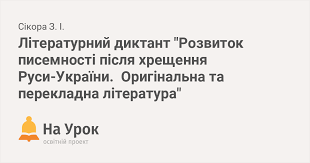 Сікора З. І.

Літературний диктант "Розвиток писемності після хрещення Руси-України. Оригінальна та перекладна література"

На Урок
освітній проект